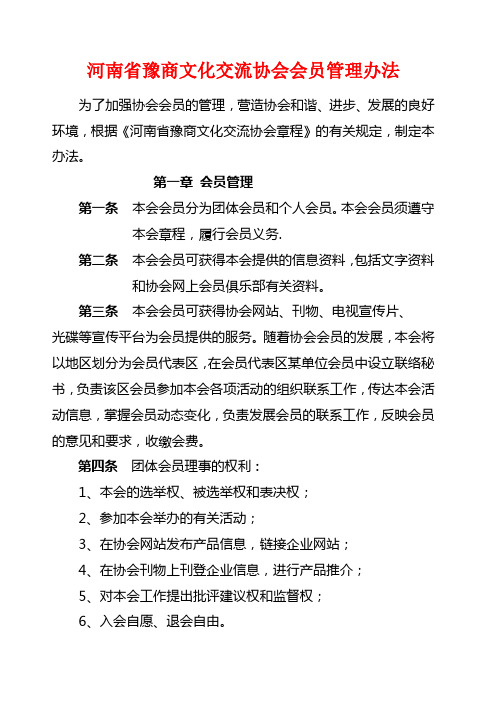 河南省豫商文化交流协会会员管理办法

为了加强协会会员的管理，营造协会和谐、进步、发展的良好环境，根据《河南省豫商文化交流协会章程》的有关规定，制定本办法。

第一章 会员管理

第一条 本会会员分为团体会员和个人会员。本会会员须遵守本会章程，履行会员义务.

第二条 本会会员可获得本会提供的信息资料，包括文字资料和协会网上会员俱乐部有关资料。

第三条 本会会员可获得协会网站、刊物、电视宣传片、光碟等宣传平台为会员提供的服务。随着协会会员的发展，本会将以地区划分为会员代表区，在会员代表区某单位会员中设立联络秘书，负责该区会员参加本会各项活动的组织联系工作，传达本会活动信息，掌握会员动态变化，负责发展会员的联系工作，反映会员的意见和要求，收缴会费。

第四条 团体会员理事的权利：

1、本会的选举权、被选举权和表决权；

2、参加本会举办的有关活动；

3、在协会网站发布产品信息，链接企业网站；

4、在协会刊物上刊登企业信息，进行产品推介；

5、对本会工作提出批评建议权和监督权；

6、入会自愿、退会自由。